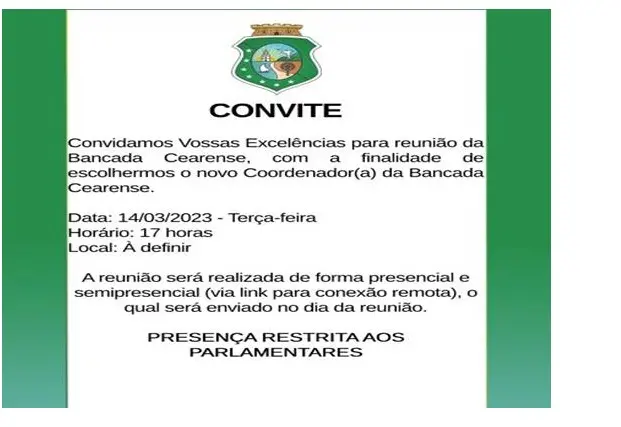 CONVITE

Convidamos Vossas Excelências para reunião da Bancada Cearense, com a finalidade de escolhermos o novo Coordenador(a) da Bancada Cearense.

Data: 14/03/2023 - Terça-feira
Horário: 17 horas
Local: À definir

A reunião será realizada de forma presencial e semipresencial (via link para conexão remota), o qual será enviado no dia da reunião.

PRESENÇA RESTRITA AOS PARLAMENTARES